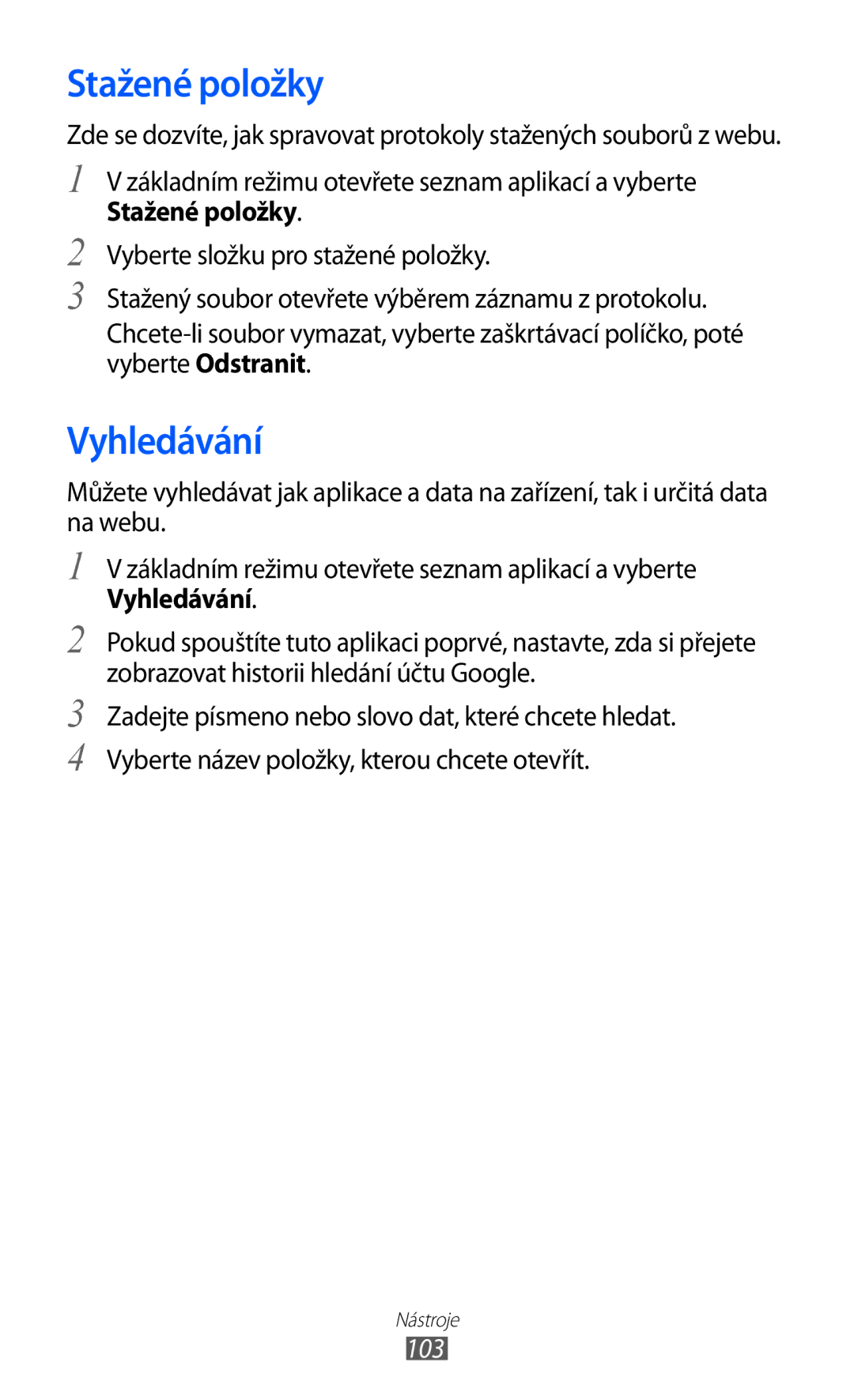 Stažené položky

Zde se dozvíte, jak spravovat protokoly stažených souborů z webu.

1 V základním režimu otevřete seznam aplikací a vyberte Stažené položky.

2 Vyberte složku pro stažené položky.

3 Stažený soubor otevřete výběrem záznamu z protokolu.

Chcete-li soubor vymazat, vyberte zaškrtávací políčko, poté vyberte Odstranit.

Vyhledávání

Můžete vyhledávat jak aplikace a data na zařízení, tak i určitá data na webu.

1 V základním režimu otevřete seznam aplikací a vyberte Vyhledávání.

2 Pokud spouštíte tuto aplikaci poprvé, nastavte, zda si přejete zobrazovat historii hledání účtu Google.

3 Zadejte písmeno nebo slovo dat, které chcete hledat.

4 Vyberte název položky, kterou chcete otevřít.

Nástroje

103